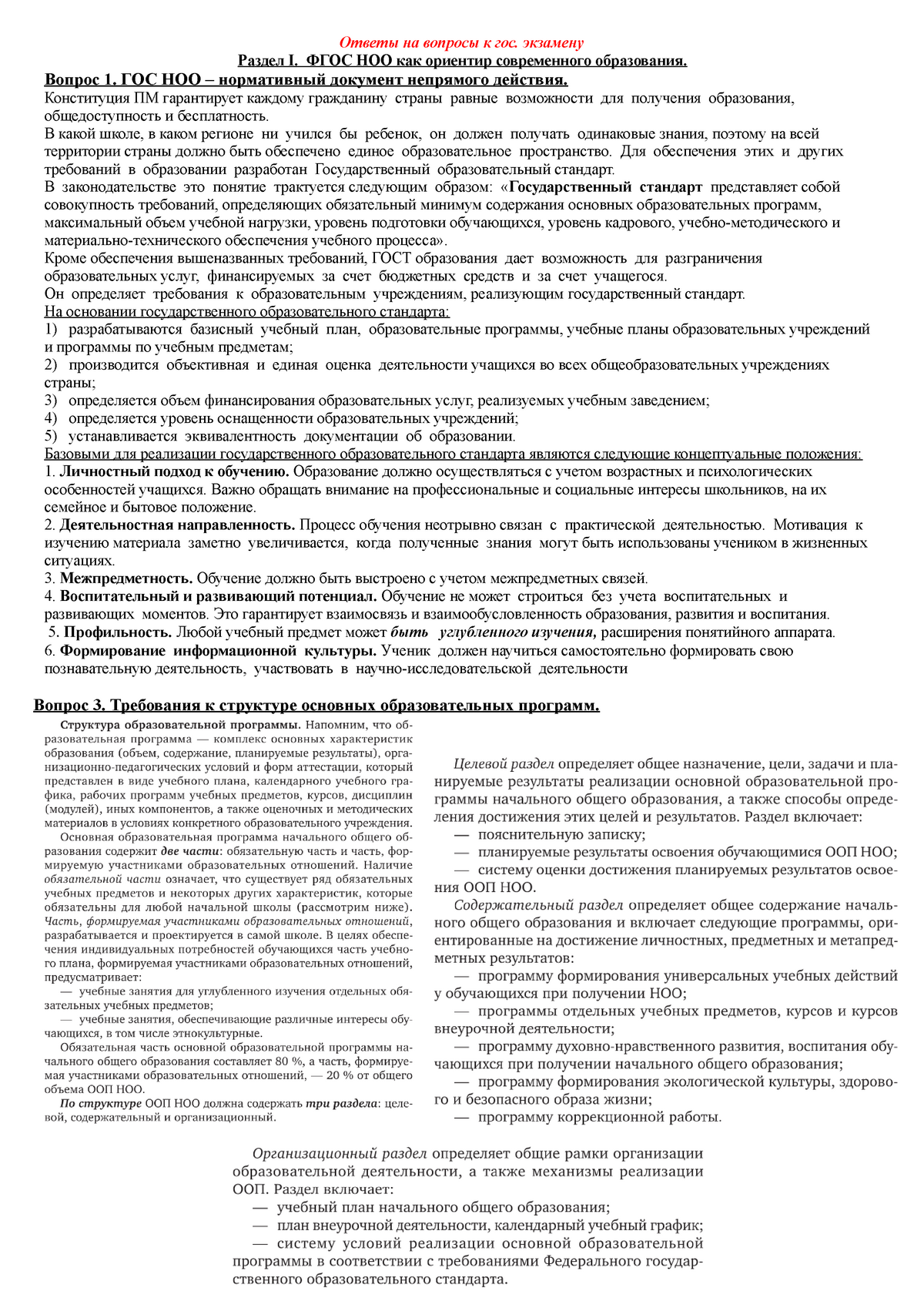 Ответы на вопросы к гос. экзамену
Раздел I. ФГОС НОО как ориентир современного образования.
Вопрос 1. ГОС НОО – нормативный документ непрямого действия.
Конституция ПМ гарантирует каждому гражданину страны равные возможности для получения образования, общедоступность и бесплатность.
В какой школе, в каком регионе ни учился бы ребенок, он должен получать одинаковые знания, поэтому на всей территории страны должно быть обеспечено единое образовательное пространство. Для обеспечения этих и других требований в образовании разработан Государственный образовательный стандарт.
В законодательстве это понятие трактуется следующим образом: «Государственный стандарт представляет собой совокупность требований, определяющих обязательный минимум содержания основных образовательных программ, максимальный объем учебной нагрузки, уровень подготовки обучающихся, уровень кадрового, учебно-методического и материально-технического обеспечения учебного процесса».
Кроме обеспечения вышеназванных требований, ГОСТ образования дает возможность для разграничения образовательных услуг, финансируемых за счет бюджетных средств и за счет учащегося.
Он определяет требования к образовательным учреждениям, реализующим государственный стандарт.
На основании государственного образовательного стандарта:
1) разрабатываются базисный учебный план, образовательные программы, учебные планы образовательных учреждений и программы по учебным предметам;
2) производится объективная и единая оценка деятельности учащихся во всех общеобразовательных учреждениях страны;
3) определяется объем финансирования образовательных услуг, реализуемых учебным заведением;
4) определяется уровень оснащенности образовательных учреждений;
5) устанавливается эквивалентность документации об образовании.
Базовыми для реализации государственного образовательного стандарта являются следующие концептуальные положения:
1. Личностный подход к обучению. Образование должно осуществляться с учетом возрастных и психологических особенностей учащихся. Важно обращать внимание на профессиональные и социальные интересы школьников, на их семейное и бытовое положение.
2. Деятельностная направленность. Процесс обучения неотрывно связан с практической деятельностью. Мотивация к изучению материала заметно увеличивается, когда полученные знания могут быть использованы учеником в жизненных ситуациях.
3. Межпредметность. Обучение должно быть выстроено с учетом межпредметных связей.
4. Воспитательный и развивающий потенциал. Обучение не может строиться без учета воспитательных и развивающих моментов. Это гарантирует взаимосвязь и взаимообусловленность образования, развития и воспитания.
5. Профильность. Любой учебный предмет может быть углубленного изучения, расширения понятийного аппарата.
6. Формирование информационной культуры. Ученик должен научиться самостоятельно формировать свою познавательную деятельность, участвовать в научно-исследовательской деятельности

Вопрос 3. Требования к структуре основных образовательных программ.
Структура образовательной программы. Напомним, что образовательная программа — комплекс основных характеристик образования (объем, содержание, планируемые результаты), организационно-педагогических условий и форм аттестации, который представлен в виде учебного плана, календарного учебного графика, рабочих программ учебных предметов, курсов, дисциплин (модулей), иных компонентов, а также оценочных и методических материалов в условиях конкретного образовательного учреждения.
Основная образовательная программа начального общего образования содержит две части: обязательную часть и часть, формируемую участниками образовательных отношений. Наличие обязательной части означает, что существует ряд обязательных учебных предметов и некоторых других характеристик, которые обязательны для любой начальной школы (рассмотрим ниже). Часть, формируемая участниками образовательных отношений, разрабатывается и проектируется в самой школе. В целях обеспечения индивидуальных потребностей обучающихся часть учебного плана, формируемая участниками образовательных отношений, предусматривает:
— учебные занятия для углубленного изучения отдельных обязательных учебных предметов;
— учебные занятия, обеспечивающие различные интересы обучающихся, в том числе этнокультурные.
Обязательная часть основной образовательной программы начального общего образования составляет 80 %, а часть, формируемая участниками образовательных отношений, — 20 % от общего объема ООП НОО.
По структуре ООП НОО должна содержать три раздела: целевой, содержательный и организационный.

Целевой раздел определяет общее назначение, цели, задачи и планируемые результаты реализации основной образовательной программы начального общего образования, а также способы определения достижения этих целей и результатов. Раздел включает:
— пояснительную записку;
— планируемые результаты освоения обучающимися ООП НОО;
— систему оценки достижения планируемых результатов освоения ООП НОО.
Содержательный раздел определяет общее содержание начального общего образования и включает следующие программы, ориентированные на достижение личностных, предметных и метапредметных результатов:
— программу формирования универсальных учебных действий у обучающихся при получении НОО;
— программы отдельных учебных предметов, курсов и курсов внеурочной деятельности;
— программу духовно-нравственного развития, воспитания обучающихся при получении начального общего образования;
— программу формирования экологической культуры, здорового и безопасного образа жизни;
— программу коррекционной работы.

Организационный раздел определяет общие рамки организации образовательной деятельности, а также механизмы реализации ООП. Раздел включает:
— учебный план начального общего образования;
— план внеурочной деятельности, календарный учебный график;
— систему условий реализации основной образовательной программы в соответствии с требованиями Федерального государственного образовательного стандарта.